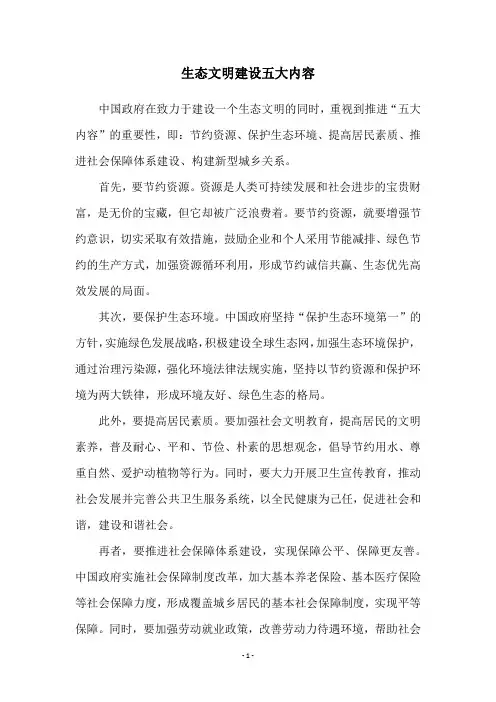 生态文明建设五大内容

中国政府在致力于建设一个生态文明的同时，重视到推进“五大内容”的重要性，即：节约资源、保护生态环境、提高居民素质、推进社会保障体系建设、构建新型城乡关系。

首先，要节约资源。资源是人类可持续发展和社会进步的宝贵财富，是无价的宝藏，但它却被广泛浪费着。要节约资源，就要增强节约意识，切实采取有效措施，鼓励企业和个人采用节能减排、绿色节约的生产方式，加强资源循环利用，形成节约诚信共赢、生态优先高效发展的局面。

其次，要保护生态环境。中国政府坚持“保护生态环境第一”的方针，实施绿色发展战略，积极建设全球生态网，加强生态环境保护，通过治理污染源，强化环境法律法规实施，坚持以节约资源和保护环境为两大铁律，形成环境友好、绿色生态的格局。

此外，要提高居民素质。要加强社会文明教育，提高居民的文明素养，普及耐心、平和、节俭、朴素的思想观念，倡导节约用水、尊重自然、爱护动植物等行为。同时，要大力开展卫生宣传教育，推动社会发展并完善公共卫生服务系统，以全民健康为己任，促进社会和谐，建设和谐社会。

再者，要推进社会保障体系建设，实现保障公平、保障更友善。中国政府实施社会保障制度改革，加大基本养老保险、基本医疗保险等社会保障力度，形成覆盖城乡居民的基本社会保障制度，实现平等保障。同时，要加强劳动就业政策，改善劳动力待遇环境，帮助社会

- 1 -